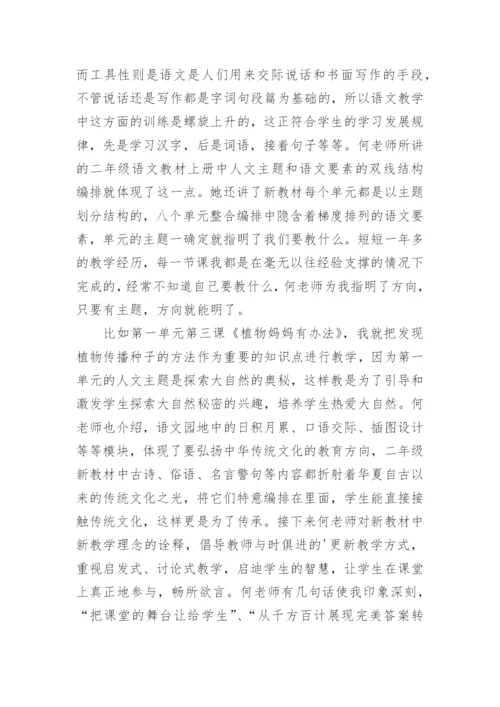 而工具性则是语文是人们用来交际说话和书面写作的手段，不管说话还是写作都是字词句段篇为基础的，所以语文教学中这方面的训练是螺旋上升的，这正符合学生的学习发展规律，先是学习汉字，后是词语，接着句子等等。何老师所讲的二年级语文教材上册中人文主题和语文要素的双线结构编排就体现了这一点。她还讲了新教材每个单元都是以主题划分结构的，八个单元整合编排中隐含着梯度排列的语文要素，单元的主题一确定就指明了我们要教什么。短短一年多的教学经历，每一节课我都是在毫无以往经验支撑的情况下完成的，经常不知道自己要教什么，何老师为我指明了方向，只要有主题，方向就能明了。

比如第一单元第三课《植物妈妈有办法》，我就把发现植物传播种子的方法作为重要的知识点进行教学，因为第一单元的人文主题是探索大自然的奥秘，这样教是为了引导和激发学生探索大自然秘密的兴趣，培养学生热爱大自然。何老师也介绍，语文园地中的日积月累、口语交际、插图设计等等模块，体现了要弘扬中华传统文化的教育方向，二年级新教材中古诗、俗语、名言警句等内容都折射着华夏自古以来的传统文化之光，将它们特意编排在里面，学生能直接接触传统文化，这样更是为了传承。接下来何老师对新教材中新教学理念的诠释，倡导教师与时俱进的'更新教学方式，重视启发式、讨论式教学，启迪学生的智慧，让学生在课堂上真正地参与，畅所欲言。何老师有几句话使我印象深刻，“把课堂的舞台让给学生”、“从千方百计展现完美答案转